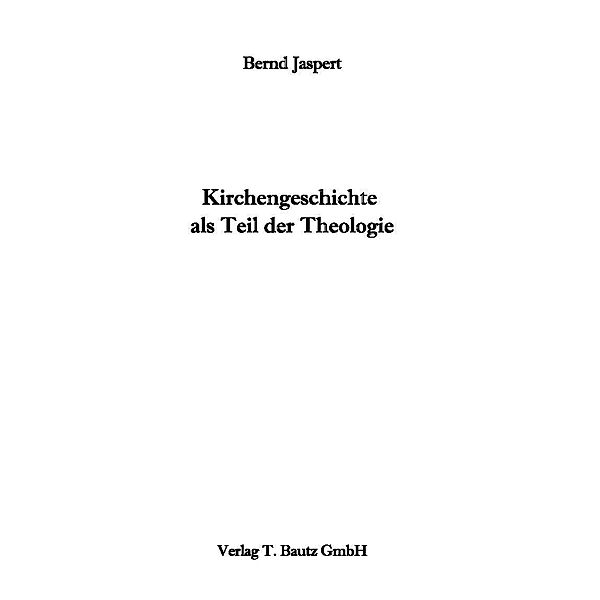 Bernd Jaspert

Kirchengeschichte
als Teil der Theologie

Verlag T. Bautz GmbH